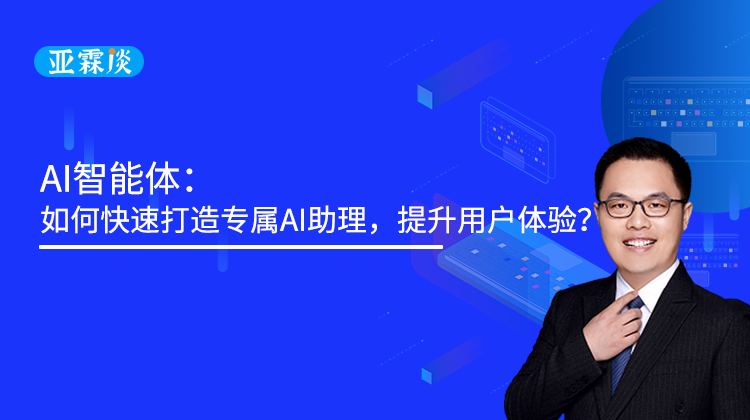 亚霖谈

AI智能体：
如何快速打造专属AI助理，提升用户体验？